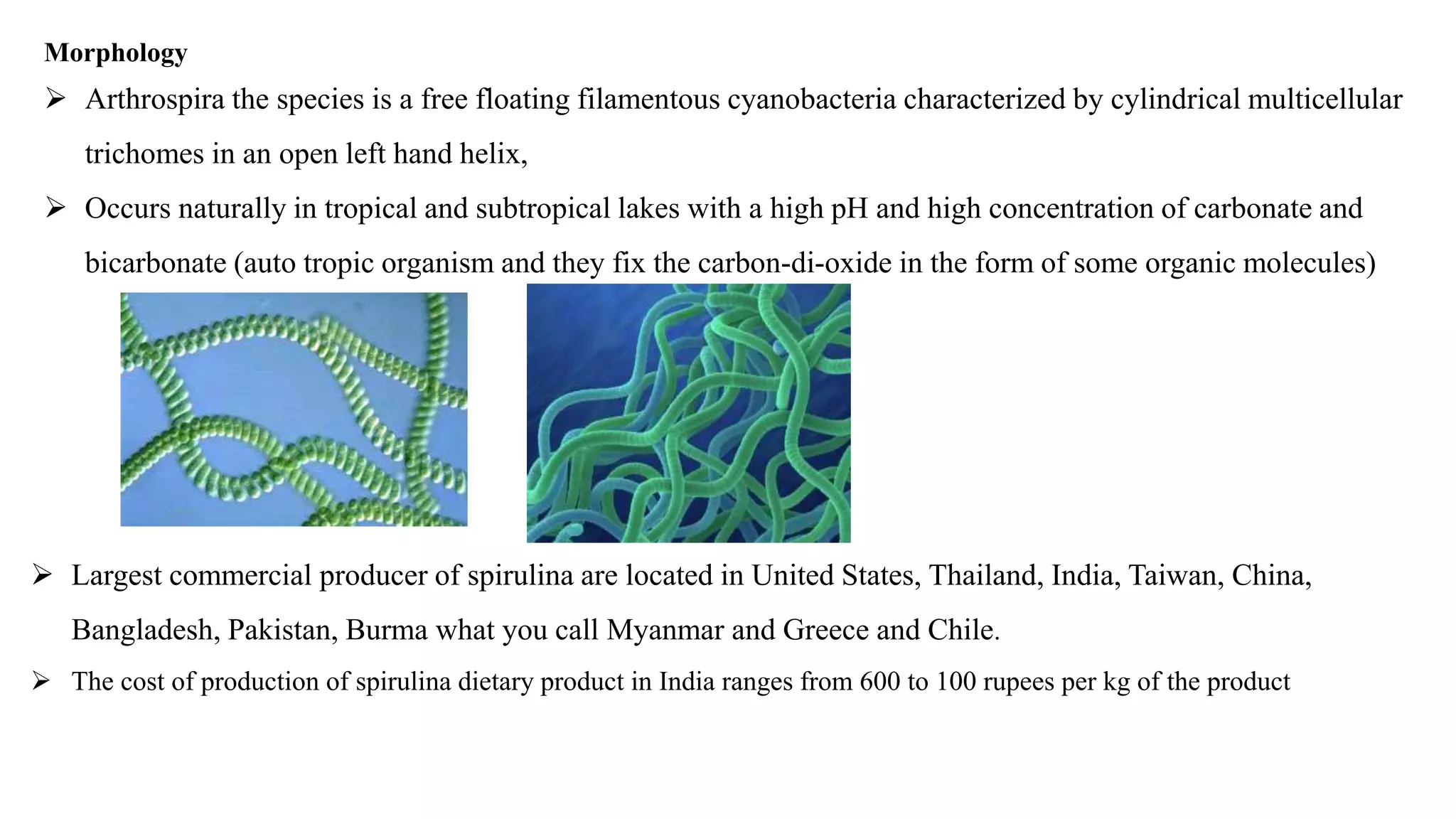 Morphology

➢ Arthrospira the species is a free floating filamentous cyanobacteria characterized by cylindrical multicellular trichomes in an open left hand helix,

➢ Occurs naturally in tropical and subtropical lakes with a high pH and high concentration of carbonate and bicarbonate (auto tropic organism and they fix the carbon-di-oxide in the form of some organic molecules)

➢ Largest commercial producer of spirulina are located in United States, Thailand, India, Taiwan, China, Bangladesh, Pakistan, Burma what you call Myanmar and Greece and Chile.

➢ The cost of production of spirulina dietary product in India ranges from 600 to 100 rupees per kg of the product